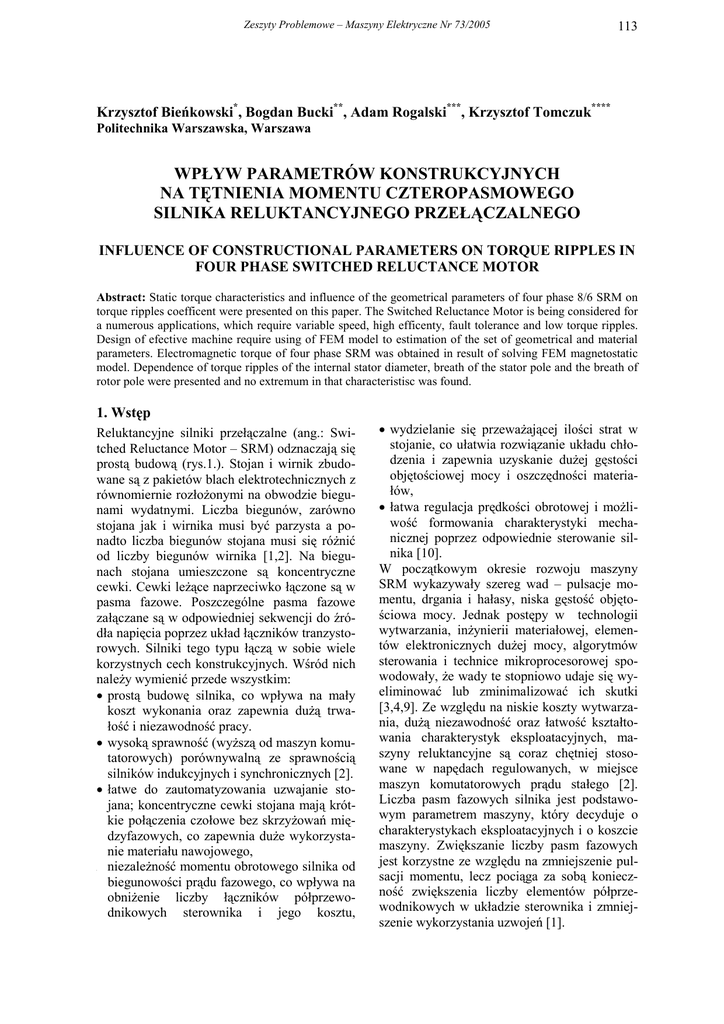 Zeszyty Problemowe – Maszyny Elektryczne Nr 73/2005

113

Krzysztof Bieńkowski$^{*}$, Bogdan Bucki$^{**}$, Adam Rogalski$^{***}$, Krzysztof Tomczuk$^{****}$
Politechnika Warszawska, Warszawa

WPŁYW PARAMETRÓW KONSTRUKCYJNYCH NA TĘTNIENIA MOMENTU CZTEROPASMOWEGO SILNIKA RELUKTANCYJNEGO PRZEŁĄCZALNEGO

INFLUENCE OF CONSTRUCTIONAL PARAMETERS ON TORQUE RIPPLES IN FOUR PHASE SWITCHED RELUCTANCE MOTOR

Abstract: Static torque characteristics and influence of the geometrical parameters of four phase 8/6 SRM on torque ripples coefficent were presented on this paper. The Switched Reluctance Motor is being considered for a numerous applications, which require variable speed, high efficenty, fault tolerance and low torque ripples. Design of efective machine require using of FEM model to estimation of the set of geometrical and material parameters. Electromagnetic torque of four phase SRM was obtained in result of solving FEM magnetostatic model. Dependence of torque ripples of the internal stator diameter, breath of the stator pole and the breath of rotor pole were presented and no extremum in that characteristisc was found.

1. Wstęp

Reluktancyjne silniki przełączalne (ang.: Switched Reluctance Motor – SRM) odznaczają się prostą budową (rys.1.). Stojan i wirnik zbudowane są z pakietów blach elektrotechnicznych z równomiernie rozłożonymi na obwodzie biegunami wydatnymi. Liczba biegunów, zarówno stojana jak i wirnika musi być parzysta a ponadto liczba biegunów stojana musi się różnić od liczby biegunów wirnika [1,2]. Na biegunach stojana umieszczone są koncentryczne cewki. Cewki leżące naprzeciwko łączone są w pasma fazowe. Poszczególne pasma fazowe załączane są w odpowiedniej sekwencji do źródła napięcia poprzez układ łączników tranzystorowych. Silniki tego typu łączą w sobie wiele korzystnych cech konstrukcyjnych. Wśród nich należy wymienić przede wszystkim:
• prostą budowę silnika, co wpływa na mały koszt wykonania oraz zapewnia dużą trwałość i niezawodność pracy.
• wysoką sprawność (wyższą od maszyn komutatorowych) porównywalną ze sprawnością silników indukcyjnych i synchronicznych [2].
• łatwe do zautomatyzowania uzwajanie stojana; koncentryczne cewki stojana mają krótkie połączenia czołowe bez skrzyżowań międzyfazowych, co zapewnia duże wykorzystanie materiału nawojowego,
niezależność momentu obrotowego silnika od biegunowości prądu fazowego, co wpływa na obniżenie liczby łączników półprzewodnikowych sterownika i jego kosztu,
• wydzielanie się przeważającej ilości strat w stojanie, co ułatwia rozwiązanie układu chłodzenia i zapewnia uzyskanie dużej gęstości objętościowej mocy i oszczędności materiałów,
• łatwa regulacja prędkości obrotowej i możliwość formowania charakterystyki mechanicznej poprzez odpowiednie sterowanie silnika [10].
W początkowym okresie rozwoju maszyny SRM wykazywały szereg wad – pulsacje momentu, drgania i hałasy, niska gęstość objętościowa mocy. Jednak postępy w technologii wytwarzania, inżynierii materiałowej, elementów elektronicznych dużej mocy, algorytmów sterowania i technice mikroprocesorowej spowodowały, że wady te stopniowo udaje się wyeliminować lub zminimalizować ich skutki [3,4,9]. Ze względu na niskie koszty wytwarzania, dużą niezawodność oraz łatwość kształtowania charakterystyk eksploatacyjnych, maszyny reluktancyjne są coraz chętniej stosowane w napędach regulowanych, w miejsce maszyn komutatorowych prądu stałego [2]. Liczba pasm fazowych silnika jest podstawowym parametrem maszyny, który decyduje o charakterystykach eksploatacyjnych i o koszcie maszyny. Zwiększanie liczby pasm fazowych jest korzystne ze względu na zmniejszenie pulsacji momentu, lecz pociąga za sobą konieczność zwiększenia liczby elementów półprzewodnikowych w układzie sterownika i zmniejszenie wykorzystania uzwojeń [1].